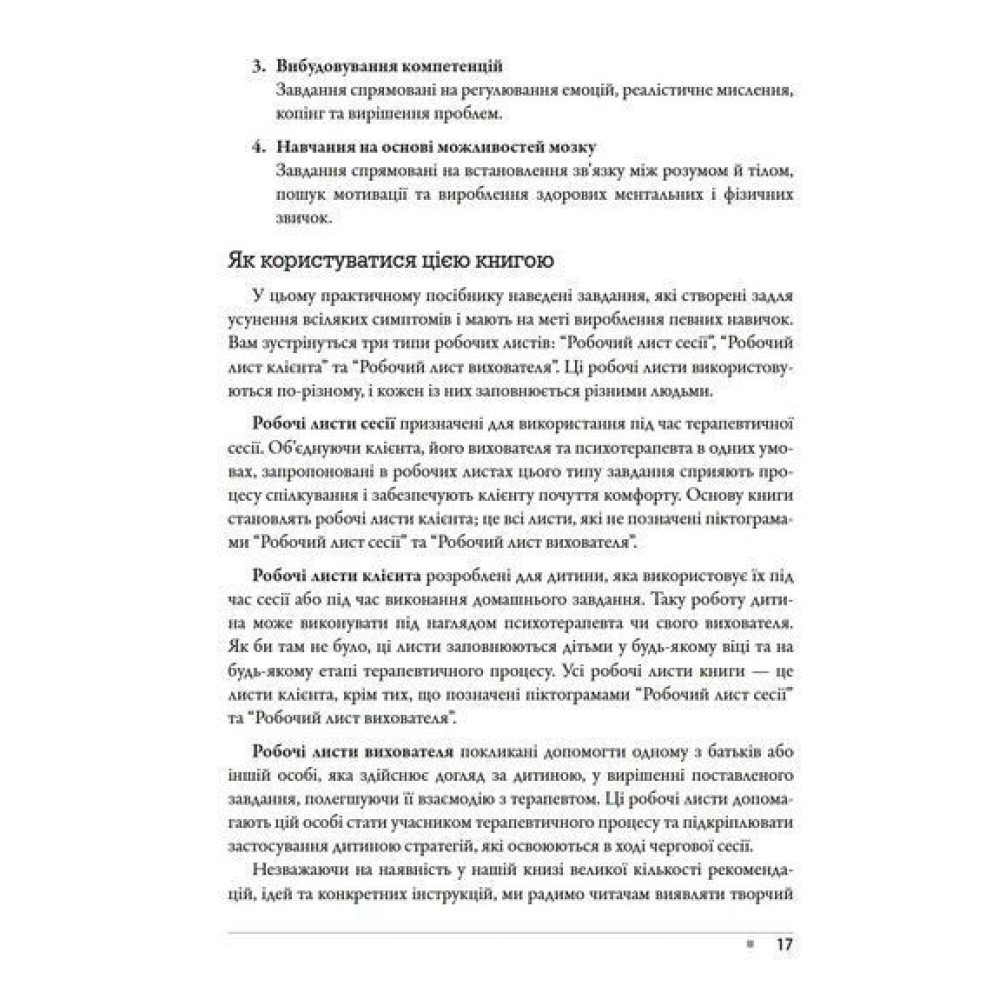 3. **Вибудовування компетенцій**
Завдання спрямовані на регулювання емоцій, реалістичне мислення, копінг та вирішення проблем.

4. **Навчання на основі можливостей мозку**
Завдання спрямовані на встановлення зв'язку між розумом й тілом, пошук мотивації та вироблення здорових ментальних і фізичних звичок.

Як користуватися цією книгою

У цьому практичному посібнику наведені завдання, які створені задля усунення всіляких симптомів і мають на меті вироблення певних навичок. Вам зустрінуться три типи робочих листів: "Робочий лист сесії", "Робочий лист клієнта" та "Робочий лист вихователя". Ці робочі листи використовуються по-різному, і кожен із них заповнюється різними людьми.

**Робочі листи сесії** призначені для використання під час терапевтичної сесії. Об'єднуючи клієнта, його вихователя та психотерапевта в одних умовах, запропоновані в робочих листах цього типу завдання сприяють процесу спілкування і забезпечують клієнту почуття комфорту. Основу книги становлять робочі листи клієнта; це всі листи, які не позначені піктограмами "Робочий лист сесії" та "Робочий лист вихователя".

**Робочі листи клієнта** розроблені для дитини, яка використовує їх під час сесії або під час виконання домашнього завдання. Таку роботу дитина може виконувати під наглядом психотерапевта чи свого вихователя. Як би там не було, ці листи заповнюються дітьми у будь-якому віці та на будь-якому етапі терапевтичного процесу. Усі робочі листи книги — це листи клієнта, крім тих, що позначені піктограмами "Робочий лист сесії" та "Робочий лист вихователя".

**Робочі листи вихователя** покликані допомогти одному з батьків або іншій особі, яка здійснює догляд за дитиною, у вирішенні поставленого завдання, полегшуючи її взаємодію з терапевтом. Ці робочі листи допомагають цій особі стати учасником терапевтичного процесу та підкріплювати застосування дитиною стратегій, які освоюються в ході чергової сесії.

Незважаючи на наявність у нашій книзі великої кількості рекомендацій, ідей та конкретних інструкцій, ми радимо читачам виявляти творчий

17